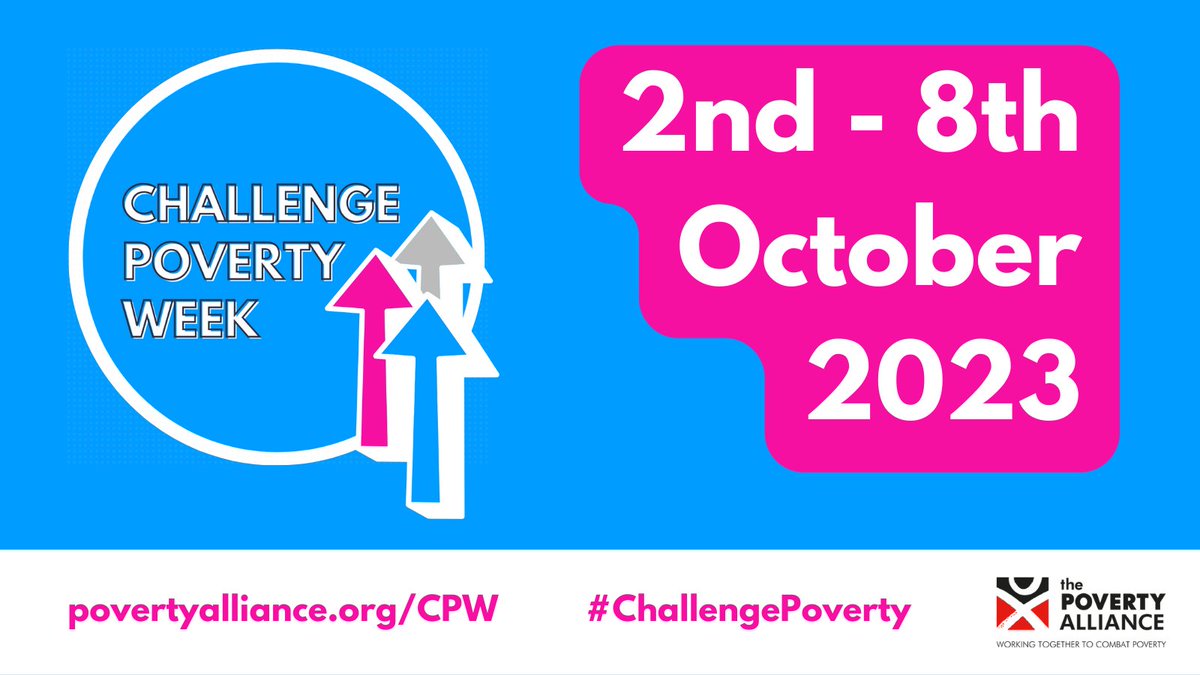 CHALLENGE POVERTY WEEK

2nd - 8th October 2023

povertyalliance.org/CPW

#ChallengePoverty

the POVERTY ALLIANCE
WORKING TOGETHER TO COMBAT POVERTY